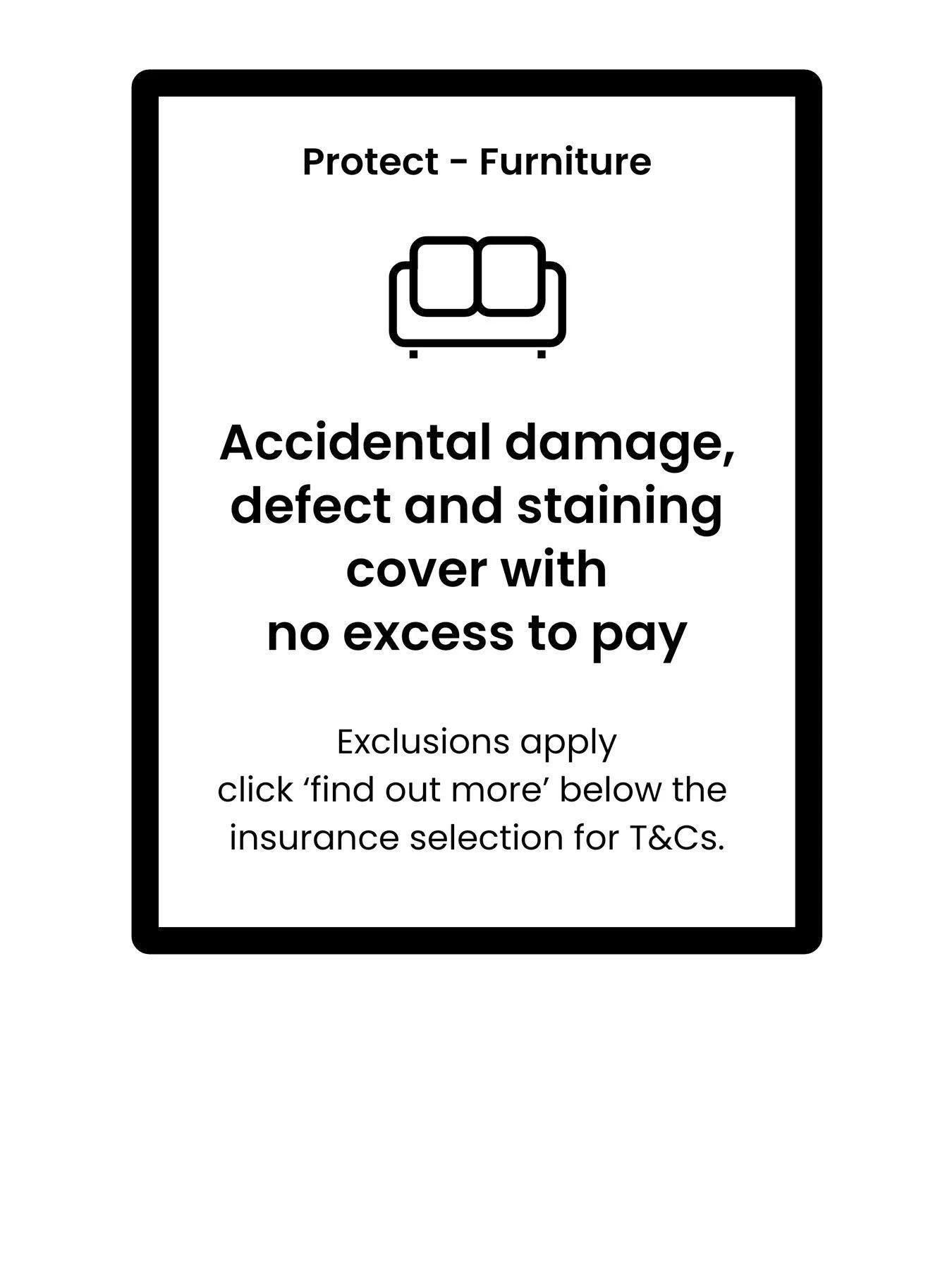 Protect - Furniture

Accidental damage, defect and staining cover with no excess to pay

Exclusions apply click 'find out more' below the insurance selection for T&Cs.